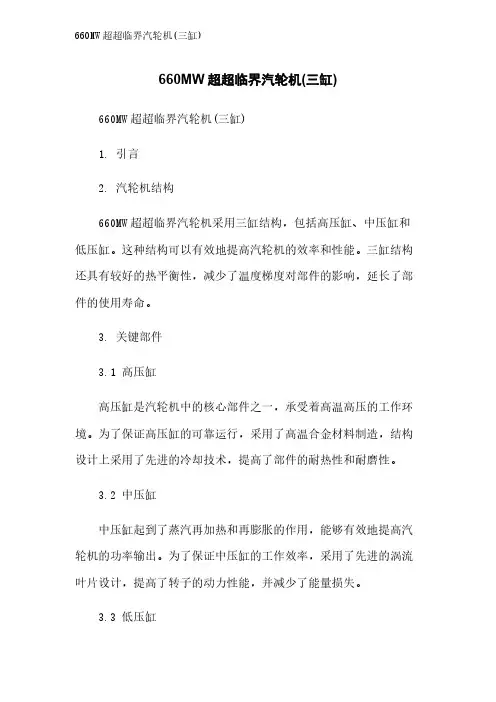 660MW 超超临界汽轮机(三缸)

660MW 超超临界汽轮机(三缸)

660MW 超超临界汽轮机(三缸)

1. 引言

2. 汽轮机结构

660MW 超超临界汽轮机采用三缸结构，包括高压缸、中压缸和低压缸。这种结构可以有效地提高汽轮机的效率和性能。三缸结构还具有较好的热平衡性，减少了温度梯度对部件的影响，延长了部件的使用寿命。

3. 关键部件

3.1 高压缸

高压缸是汽轮机中的核心部件之一，承受着高温高压的工作环境。为了保证高压缸的可靠运行，采用了高温合金材料制造，结构设计上采用了先进的冷却技术，提高了部件的耐热性和耐磨性。

3.2 中压缸

中压缸起到了蒸汽再加热和再膨胀的作用，能够有效地提高汽轮机的功率输出。为了保证中压缸的工作效率，采用了先进的涡流叶片设计，提高了转子的动力性能，并减少了能量损失。

3.3 低压缸